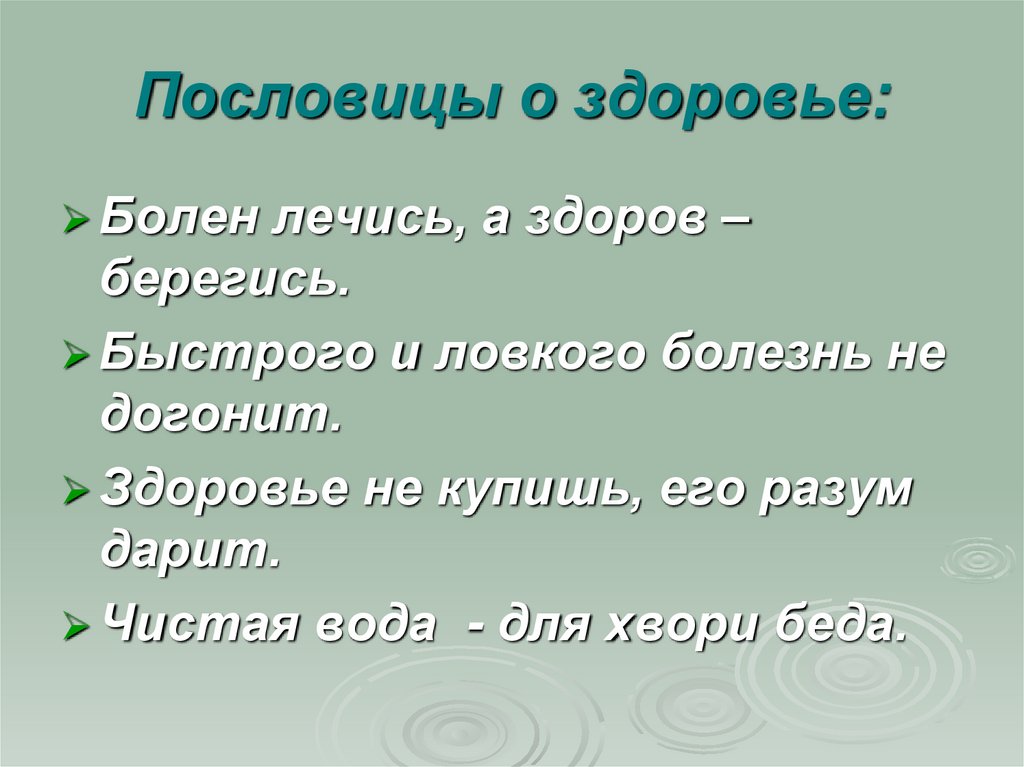 Пословицы о здоровье:

Болен лечись, а здоров – берегись.

Быстрого и ловкого болезнь не догонит.

Здоровье не купишь, его разум дарит.

Чистая вода - для хвори беда.